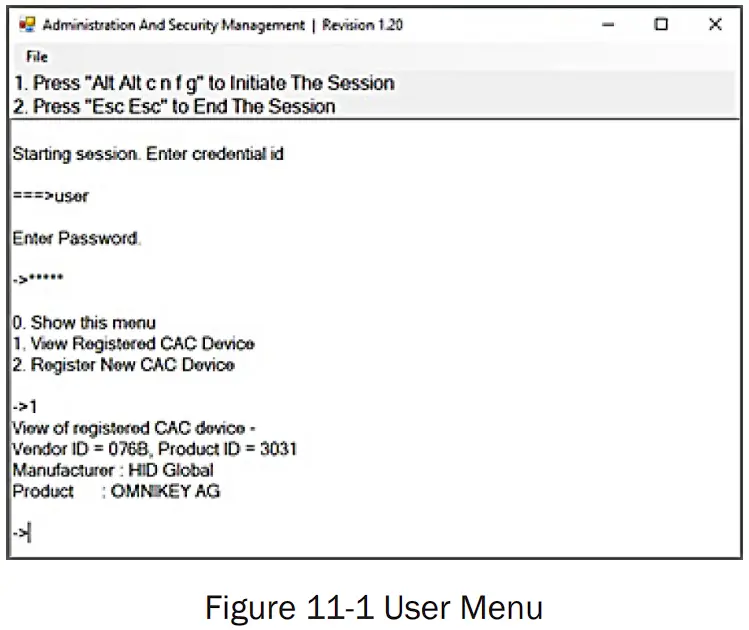 Administration And Security Management | Revision 1.20

File

1. Press "Alt Alt c n f g" to Initiate The Session
2. Press "Esc Esc" to End The Session

Starting session. Enter credential id

===>user

Enter Password.

->*****

0. Show this menu
1. View Registered CAC Device
2. Register New CAC Device

->1
View of registered CAC device -
Vendor ID = 076B, Product ID = 3031
Manufacturer : HID Global
Product : OMNIKEY AG

->

Figure 11-1 User Menu